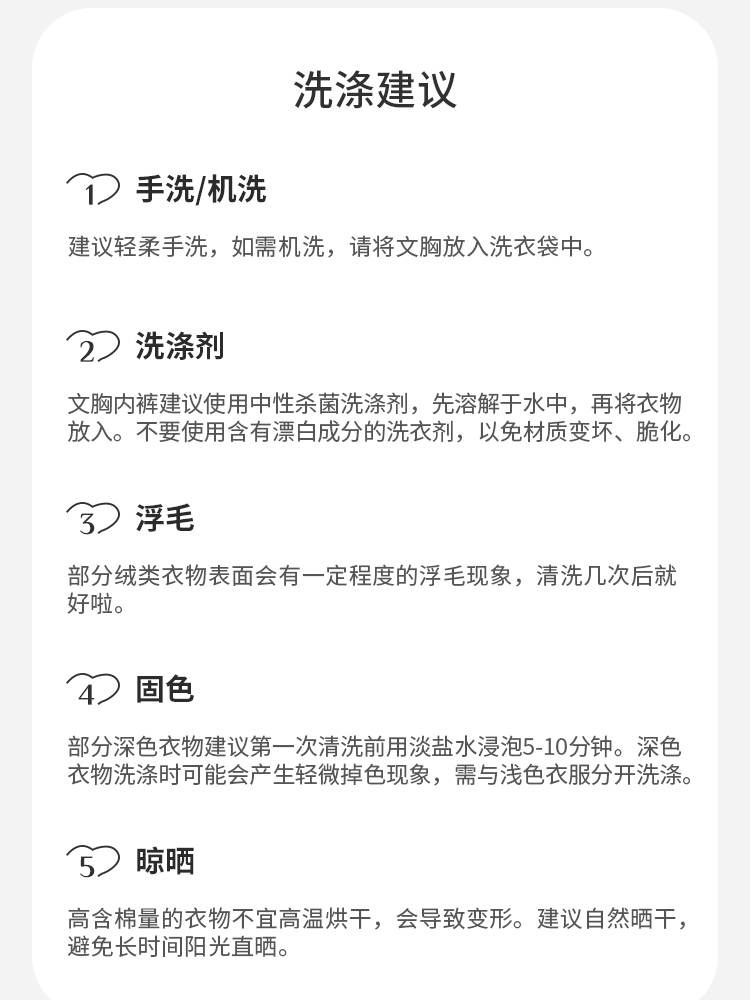 洗涤建议

1 手洗/机洗

建议轻柔手洗，如需机洗，请将文胸放入洗衣袋中。

2 洗涤剂

文胸内裤建议使用中性杀菌洗涤剂，先溶解于水中，再将衣物放入。不要使用含有漂白成分的洗衣剂，以免材质变坏、脆化。

3 浮毛

部分绒类衣物表面会有一定程度的浮毛现象，清洗几次后就好啦。

4 固色

部分深色衣物建议第一次清洗前用淡盐水浸泡5-10分钟。深色衣物洗涤时可能会产生轻微掉色现象，需与浅色衣服分开洗涤。

5 晾晒

高含棉量的衣物不宜高温烘干，会导致变形。建议自然晒干，避免长时间阳光直晒。